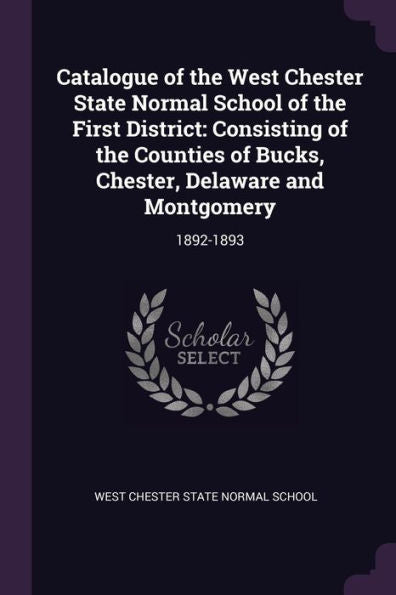 Catalogue of the West Chester State Normal School of the First District: Consisting of the Counties of Bucks, Chester, Delaware and Montgomery

1892-1893

Scholar
SELECT

WEST CHESTER STATE NORMAL SCHOOL